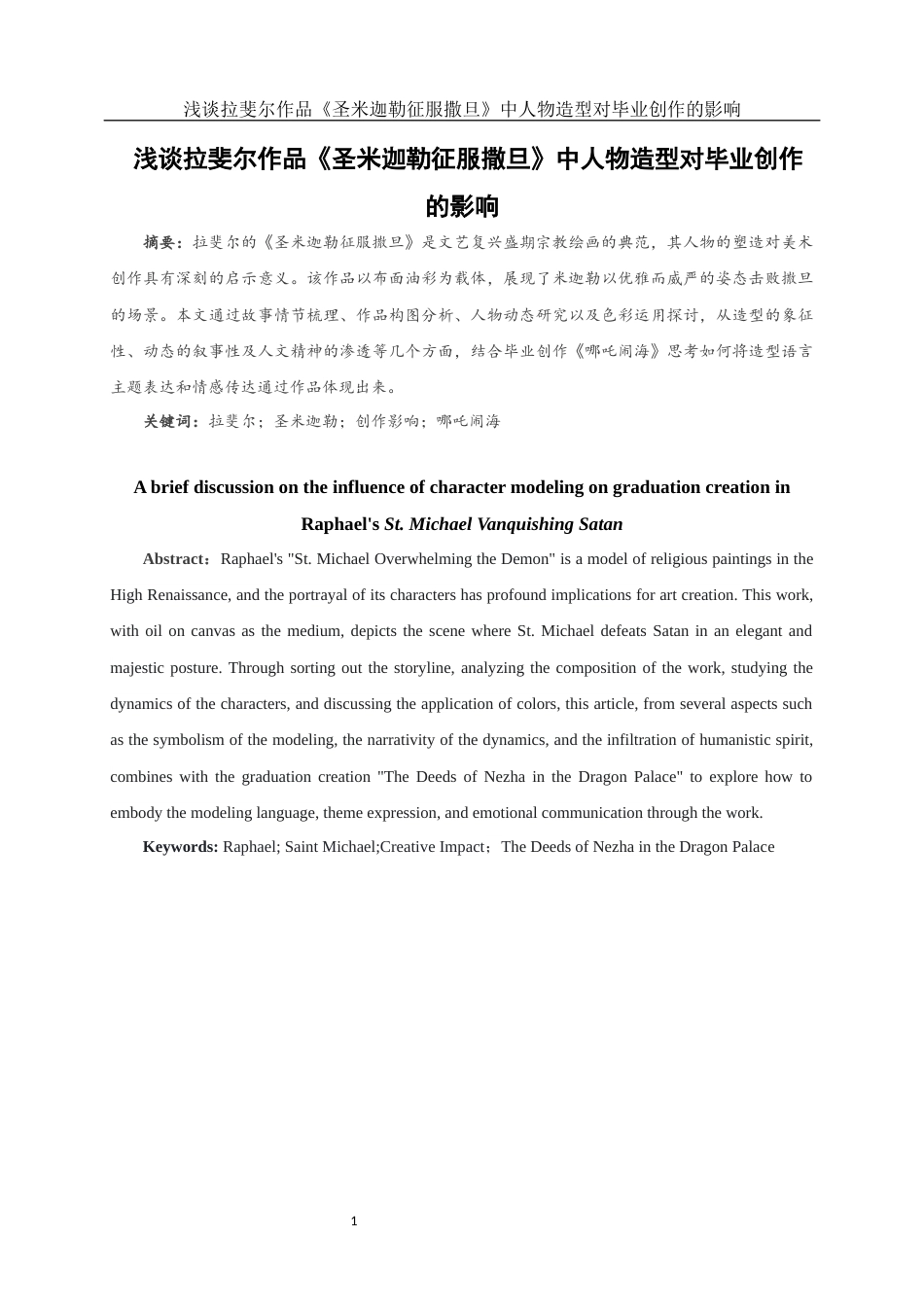 浅谈拉斐尔作品《圣米迦勒征服撒旦》中人物造型对毕业创作的影响

浅谈拉斐尔作品《圣米迦勒征服撒旦》中人物造型对毕业创作的影响

摘要：拉斐尔的《圣米迦勒征服撒旦》是文艺复兴盛期宗教绘画的典范，其人物的塑造对美术创作具有深刻的启示意义。该作品以布面油彩为载体，展现了米迦勒以优雅而威严的姿态击败撒旦的场景。本文通过故事情节梳理、作品构图分析、人物动态研究以及色彩运用探讨，从造型的象征性、动态的叙事性及人文精神的渗透等几个方面，结合毕业创作《哪吒闹海》思考如何将造型语言主题表达和情感传达通过作品体现出来。

关键词：拉斐尔；圣米迦勒；创作影响；哪吒闹海

A brief discussion on the influence of character modeling on graduation creation in Raphael's St. Michael Vanquishing Satan

Abstract：Raphael's "St. Michael Overwhelming the Demon" is a model of religious paintings in the High Renaissance, and the portrayal of its characters has profound implications for art creation. This work, with oil on canvas as the medium, depicts the scene where St. Michael defeats Satan in an elegant and majestic posture. Through sorting out the storyline, analyzing the composition of the work, studying the dynamics of the characters, and discussing the application of colors, this article, from several aspects such as the symbolism of the modeling, the narrativity of the dynamics, and the infiltration of humanistic spirit, combines with the graduation creation "The Deeds of Nezha in the Dragon Palace" to explore how to embody the modeling language, theme expression, and emotional communication through the work.

Keywords: Raphael; Saint Michael;Creative Impact；The Deeds of Nezha in the Dragon Palace

1